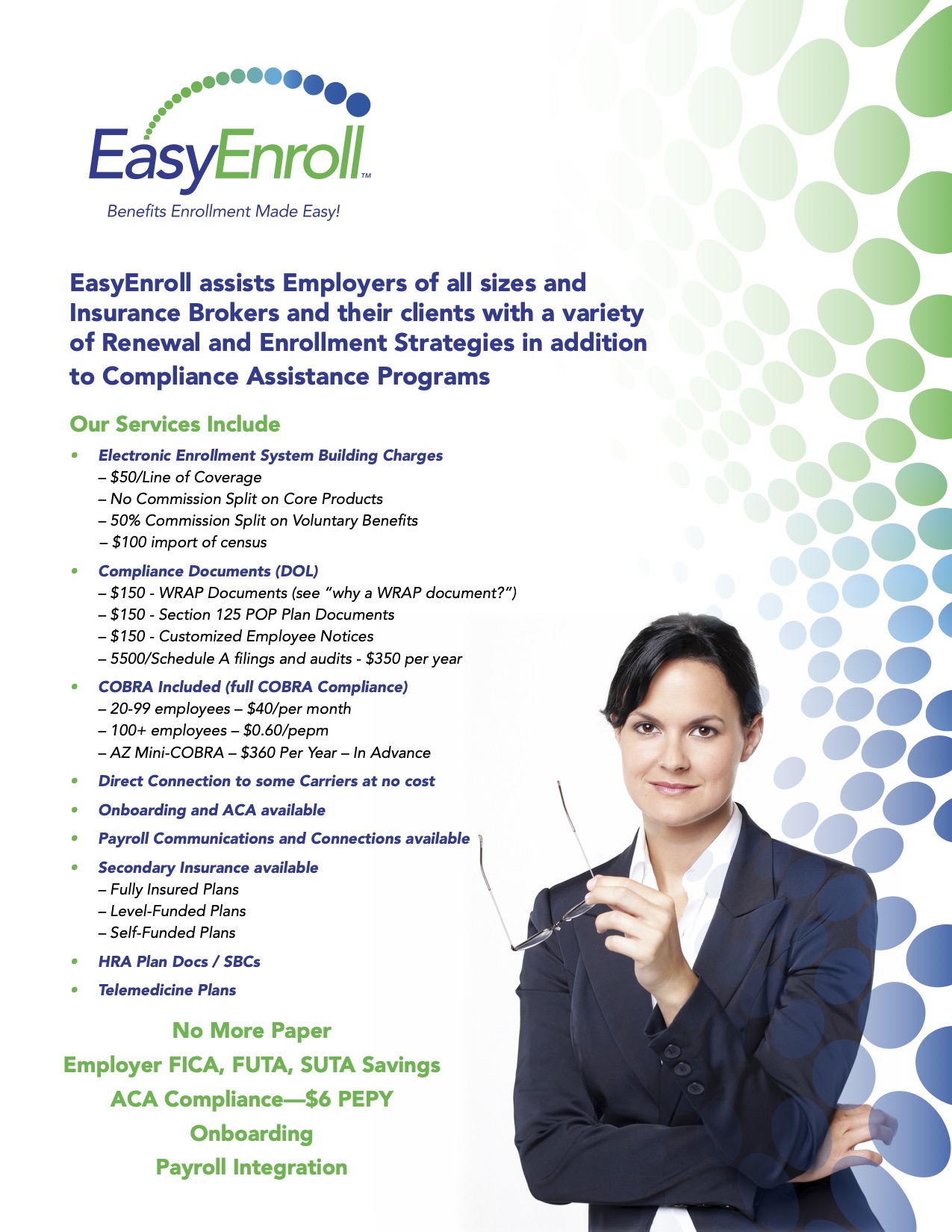 EasyEnroll™

Benefits Enrollment Made Easy!

EasyEnroll assists Employers of all sizes and Insurance Brokers and their clients with a variety of Renewal and Enrollment Strategies in addition to Compliance Assistance Programs

Our Services Include

• Electronic Enrollment System Building Charges
– $50/Line of Coverage
– No Commission Split on Core Products
– 50% Commission Split on Voluntary Benefits
– $100 import of census

• Compliance Documents (DOL)
– $150 - WRAP Documents (see "why a WRAP document?")
– $150 - Section 125 POP Plan Documents
– $150 - Customized Employee Notices
– 5500/Schedule A filings and audits - $350 per year

• COBRA Included (full COBRA Compliance)
– 20-99 employees – $40/per month
– 100+ employees – $0.60/pepm
– AZ Mini-COBRA – $360 Per Year – In Advance

• Direct Connection to some Carriers at no cost

• Onboarding and ACA available

• Payroll Communications and Connections available

• Secondary Insurance available
– Fully Insured Plans
– Level-Funded Plans
– Self-Funded Plans

• HRA Plan Docs / SBCs

• Telemedicine Plans

No More Paper
Employer FICA, FUTA, SUTA Savings
ACA Compliance—$6 PEPY
Onboarding
Payroll Integration